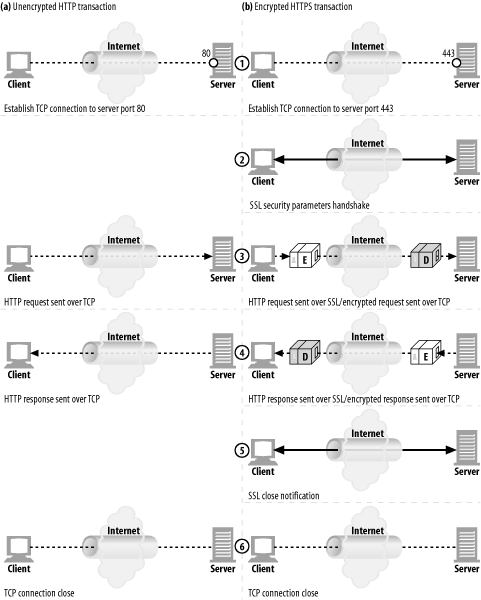 (a) Unencrypted HTTP transaction

Internet

80

Client

Server

Establish TCP connection to server port 80

Internet

Client

Server

HTTP request sent over TCP

Internet

Client

Server

HTTP response sent over TCP

Internet

Client

Server

TCP connection close

(b) Encrypted HTTPS transaction

1

Internet

443

Client

Server

Establish TCP connection to server port 443

2

Internet

Client

Server

SSL security parameters handshake

3

Internet

E

D

Client

Server

HTTP request sent over SSL/encrypted request sent over TCP

4

Internet

D

E

Client

Server

HTTP response sent over SSL/encrypted response sent over TCP

5

Internet

Client

Server

SSL close notification

6

Internet

Client

Server

TCP connection close